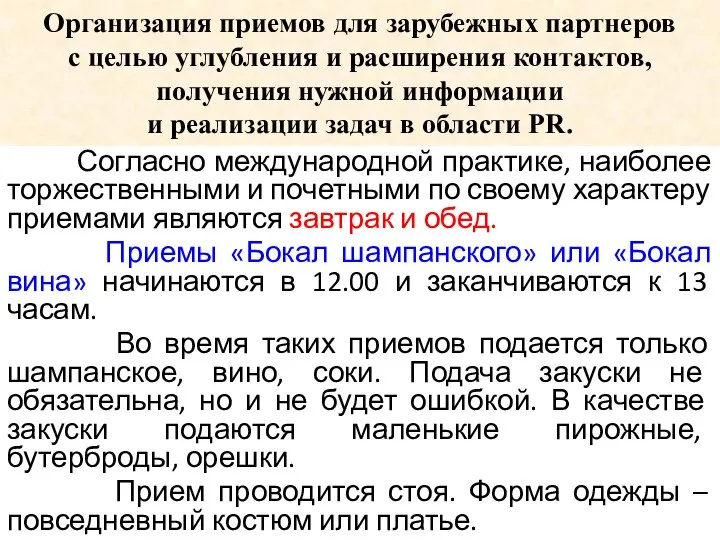 Организация приемов для зарубежных партнеров с целью углубления и расширения контактов, получения нужной информации и реализации задач в области PR.

Согласно международной практике, наиболее торжественными и почетными по своему характеру приемами являются завтрак и обед.

Приемы «Бокал шампанского» или «Бокал вина» начинаются в 12.00 и заканчиваются к 13 часам.

Во время таких приемов подается только шампанское, вино, соки. Подача закуски не обязательна, но и не будет ошибкой. В качестве закуски подаются маленькие пирожные, бутерброды, орешки.

Прием проводится стоя. Форма одежды – повседневный костюм или платье.